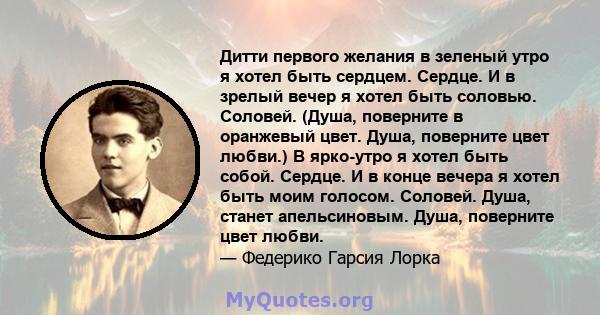 Дитти первого желания в зеленый утро я хотел быть сердцем. Сердце. И в зрелый вечер я хотел быть соловью. Соловей. (Душа, поверните в оранжевый цвет. Душа, поверните цвет любви.) В ярко-утро я хотел быть собой. Сердце. И в конце вечера я хотел быть моим голосом. Соловей. Душа, станет апельсиновым. Душа, поверните цвет любви.
— Федерико Гарсия Лорка

MyQuotes.org